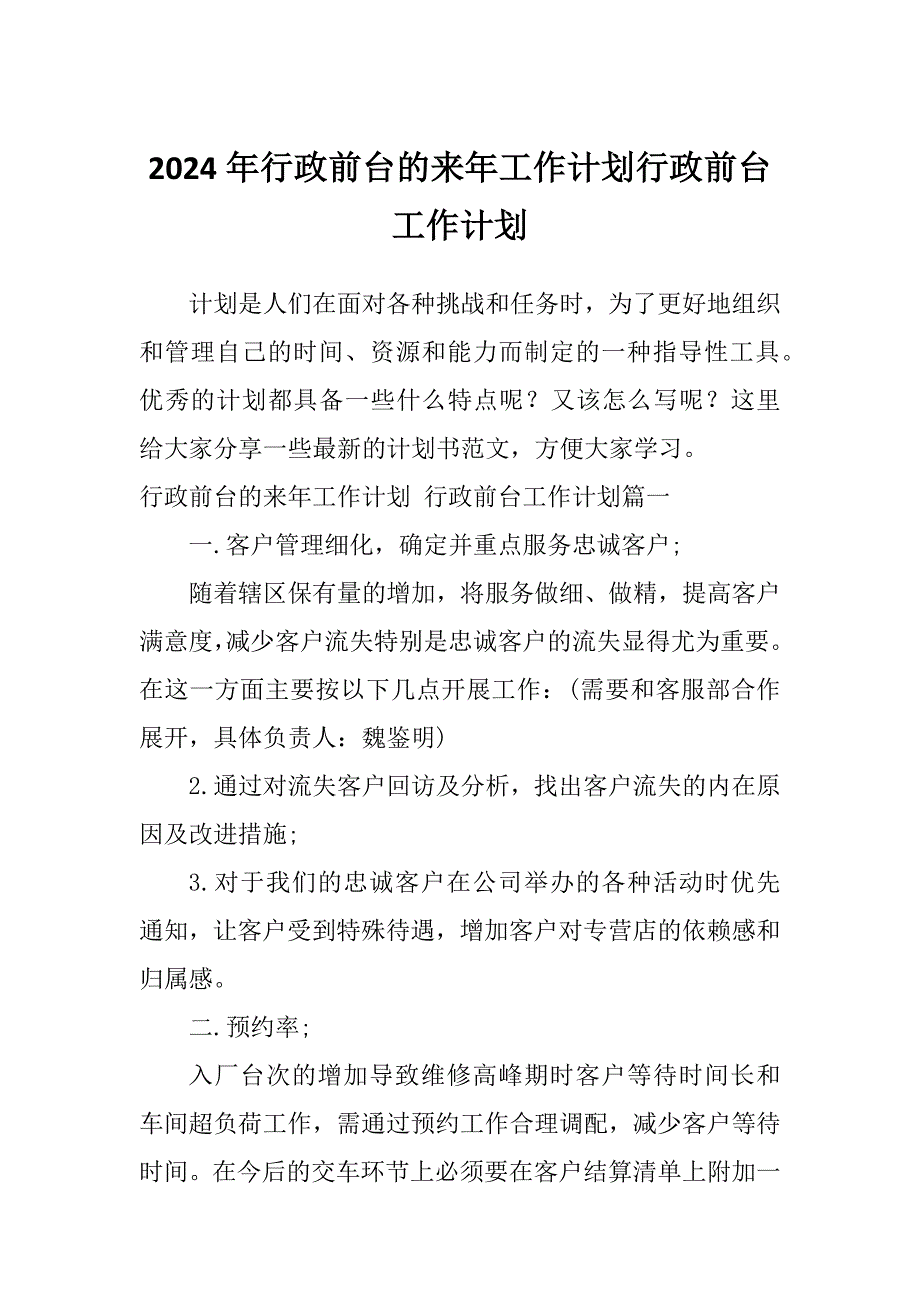 2024年行政前台的来年工作计划行政前台工作计划

计划是人们在面对各种挑战和任务时，为了更好地组织和管理自己的时间、资源和能力而制定的一种指导性工具。优秀的计划都具备一些什么特点呢？又该怎么写呢？这里给大家分享一些最新的计划书范文，方便大家学习。

行政前台的来年工作计划 行政前台工作计划篇一

一.客户管理细化，确定并重点服务忠诚客户；

随着辖区保有量的增加，将服务做细、做精，提高客户满意度，减少客户流失特别是忠诚客户的流失显得尤为重要。在这一方面主要按以下几点开展工作：（需要和客服部合作展开，具体负责人：魏鉴明）

2.通过对流失客户回访及分析，找出客户流失的内在原因及改进措施；

3.对于我们的忠诚客户在公司举办的各种活动时优先通知，让客户受到特殊待遇，增加客户对专营店的依赖感和归属感。

二.预约率；

入厂台次的增加导致维修高峰期时客户等待时间长和车间超负荷工作，需通过预约工作合理调配，减少客户等待时间。在今后的交车环节上必须要在客户结算清单上附加一